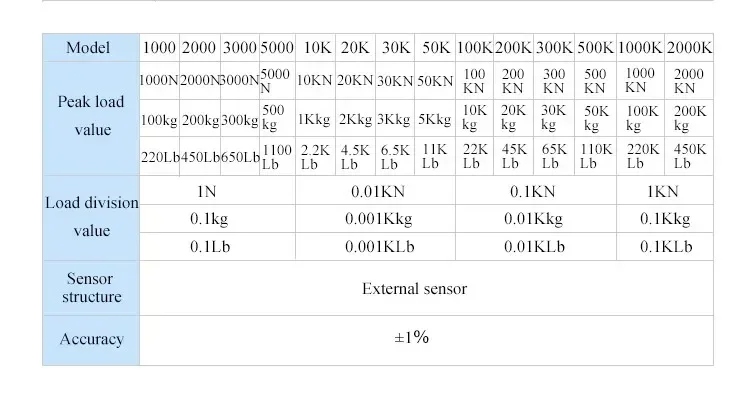 | Model | 1000 | 2000 | 3000 | 5000 | 10K | 20K | 30K | 50K | 100K | 200K | 300K | 500K | 1000K | 2000K |
|---|---|---|---|---|---|---|---|---|---|---|---|---|---|---|
| Peak load value | 1000N | 2000N | 3000N | 5000 N | 10KN | 20KN | 30KN | 50KN | 100 KN | 200 KN | 300 KN | 500 KN | 1000 KN | 2000 KN |
| | 100kg | 200kg | 300kg | 500 kg | 1Kkg | 2Kkg | 3Kkg | 5Kkg | 10K kg | 20K kg | 30K kg | 50K kg | 100K kg | 200K kg |
| | 220Lb | 450Lb | 650Lb | 1100 Lb | 2.2K Lb | 4.5K Lb | 6.5K Lb | 11K Lb | 22K Lb | 45K Lb | 65K Lb | 110K Lb | 220K Lb | 450K Lb |
| Load division value | 1N | | | | 0.01KN | | | | 0.1KN | | | | 1KN | |
| | 0.1kg | | | | 0.001Kkg | | | | 0.01Kkg | | | | 0.1Kkg | |
| | 0.1Lb | | | | 0.001KLb | | | | 0.01KLb | | | | 0.1KLb | |
| Sensor structure | External sensor | | | | | | | | | | | | | |
| Accuracy | ±1% | | | | | | | | | | | | | |